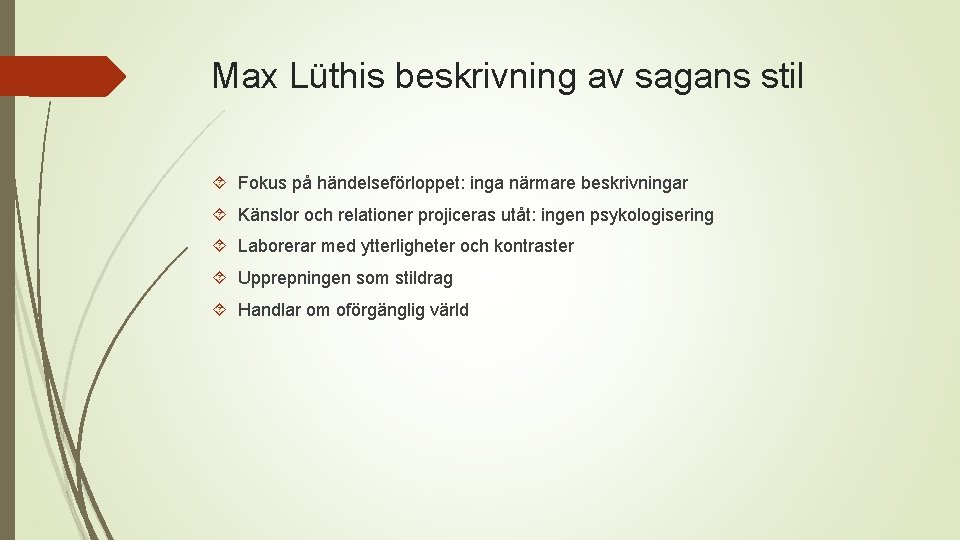 Max Lüthis beskrivning av sagans stil

Fokus på händelseförloppet: inga närmare beskrivningar

Känslor och relationer projiceras utåt: ingen psykologisering

Laborerar med ytterligheter och kontraster

Upprepningen som stildrag

Handlar om oförgänglig värld